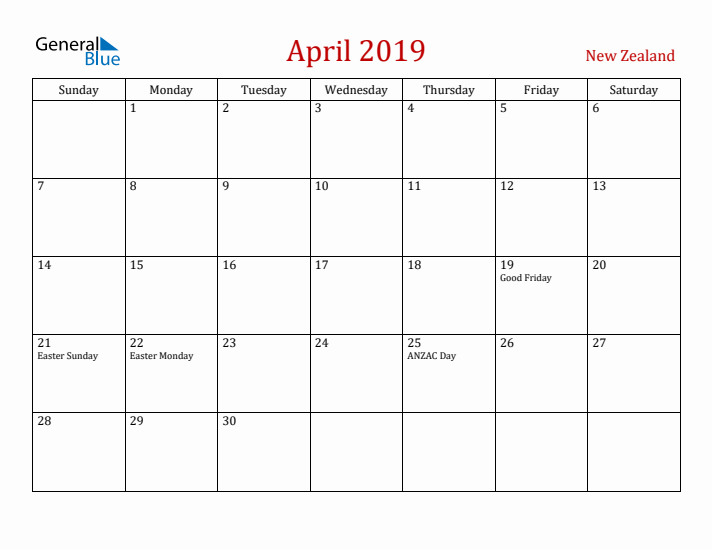 General Blue

April 2019

New Zealand

| Sunday | Monday | Tuesday | Wednesday | Thursday | Friday | Saturday |
|---|---|---|---|---|---|---|
| | 1 | 2 | 3 | 4 | 5 | 6 |
| 7 | 8 | 9 | 10 | 11 | 12 | 13 |
| 14 | 15 | 16 | 17 | 18 | 19 Good Friday | 20 |
| 21 Easter Sunday | 22 Easter Monday | 23 | 24 | 25 ANZAC Day | 26 | 27 |
| 28 | 29 | 30 | | | | |